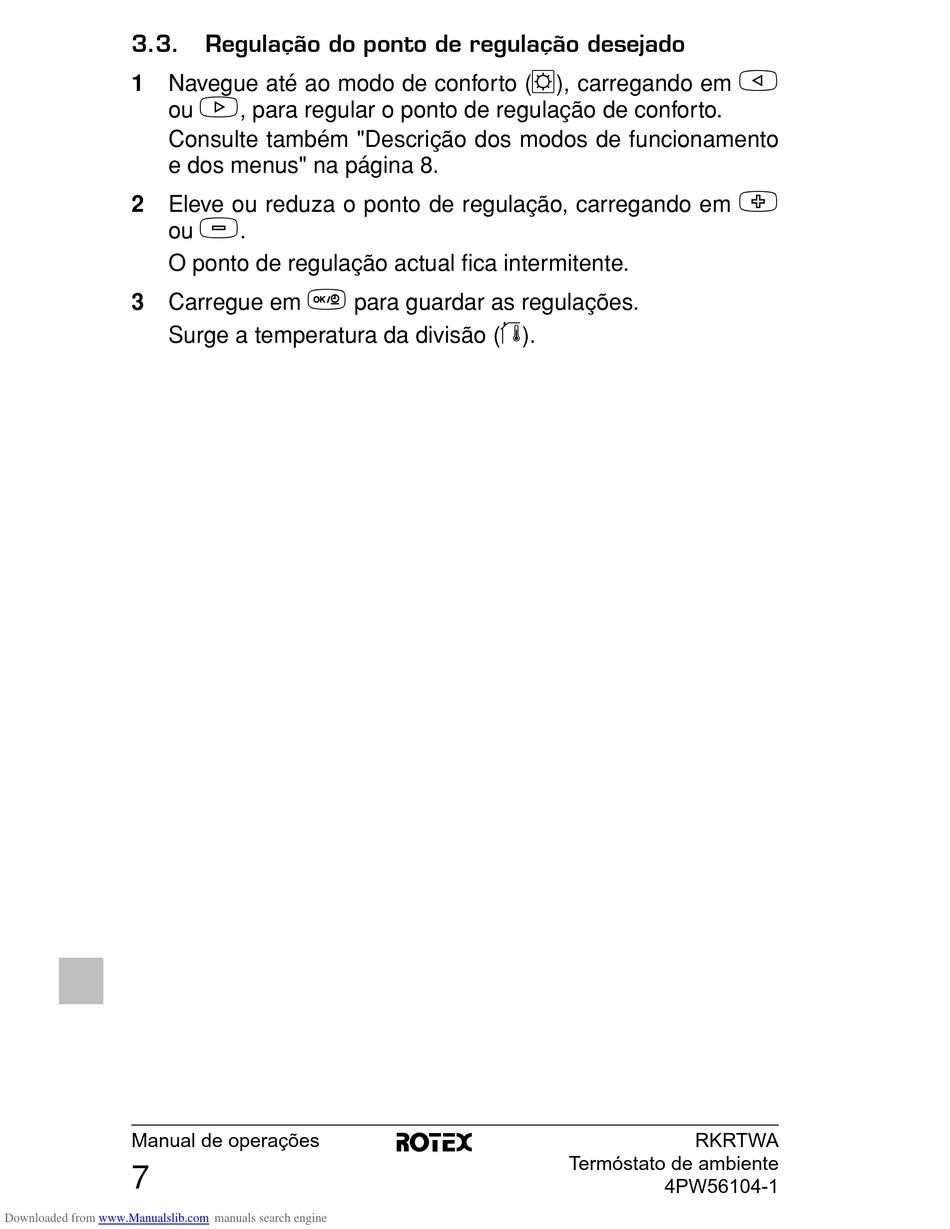 3.3. Regulação do ponto de regulação desejado

1 Navegue até ao modo de conforto (), carregando em  ou , para regular o ponto de regulação de conforto.

Consulte também "Descrição dos modos de funcionamento e dos menus" na página 8.

2 Eleve ou reduza o ponto de regulação, carregando em  ou .

O ponto de regulação actual fica intermitente.

3 Carregue em OK/ para guardar as regulações.

Surge a temperatura da divisão ().

Manual de operações
7

ROTEX

RKRTWA
Termóstato de ambiente
4PW56104-1

Downloaded from www.Manualslib.com manuals search engine